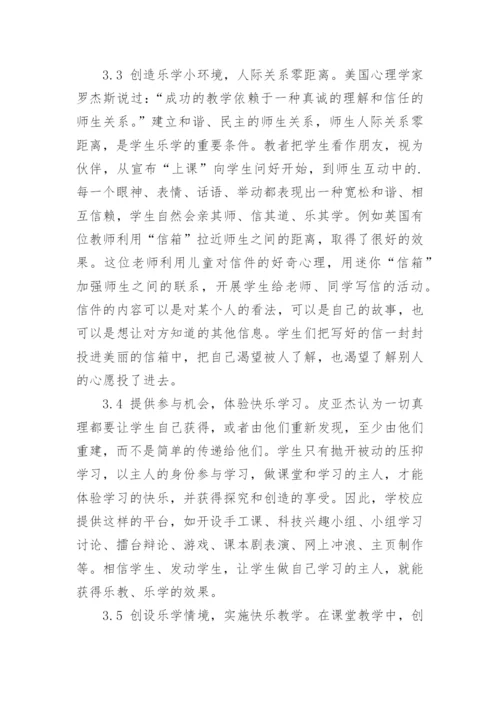 3.3 创造乐学小环境，人际关系零距离。美国心理学家罗杰斯说过：“成功的教学依赖于一种真诚的理解和信任的师生关系。”建立和谐、民主的师生关系，师生人际关系零距离，是学生乐学的重要条件。教者把学生看作朋友，视为伙伴，从宣布“上课”向学生问好开始，到师生互动中的.每一个眼神、表情、话语、举动都表现出一种宽松和谐、相互信赖，学生自然会亲其师、信其道、乐其学。例如英国有位教师利用“信箱”拉近师生之间的距离，取得了很好的效果。这位老师利用儿童对信件的好奇心理，用迷你“信箱”加强师生之间的联系，开展学生给老师、同学写信的活动。信件的内容可以是对某个人的看法，可以是自己的故事，也可以是想让对方知道的其他信息。学生们把写好的信一封封投进美丽的信箱中，把自己渴望被人了解，也渴望了解别人的心愿投了进去。

3.4 提供参与机会，体验快乐学习。皮亚杰认为一切真理都要让学生自己获得，或者由他们重新发现，至少由他们重建，而不是简单的传递给他们。学生只有抛开被动的压抑学习，以主人的身份参与学习，做课堂和学习的主人，才能体验学习的快乐，并获得探究和创造的享受。因此，学校应提供这样的平台，如开设手工课、科技兴趣小组、小组学习讨论、擂台辩论、游戏、课本剧表演、网上冲浪、主页制作等。相信学生、发动学生，让学生做自己学习的主人，就能获得乐教、乐学的效果。

3.5 创设乐学情境，实施快乐教学。在课堂教学中，创